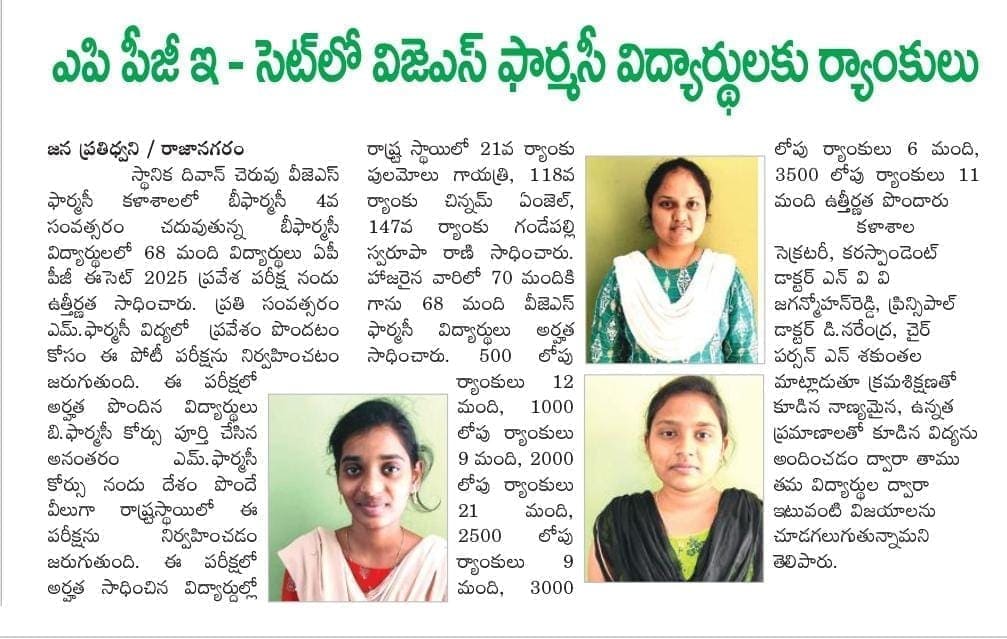 ఎపి పీజీ ఇ - సెట్‌లో విజెఎస్ ఫార్మసీ విద్యార్థులకు ర్యాంకులు

జన ప్రతిధ్వని / రాజానగరం

స్థానిక దివాన్ చెరువు వీజెఎస్ ఫార్మసీ కళాశాలలో బీఫార్మసీ 4వ సంవత్సరం చదువుతున్న బీఫార్మసీ విద్యార్థులలో 68 మంది విద్యార్థులు ఏపీ పీజీ ఈసెట్ 2025 ప్రవేశ పరీక్ష నందు ఉత్తీర్ణత సాధించారు. ప్రతి సంవత్సరం ఎమ్.ఫార్మసీ విద్యలో ప్రవేశం పొందటం కోసం ఈ పోటీ పరీక్షను నిర్వహించటం జరుగుతుంది. ఈ పరీక్షలో అర్హత పొందిన విద్యార్థులు బి.ఫార్మసీ కోర్సు పూర్తి చేసిన అనంతరం ఎమ్.ఫార్మసీ కోర్సు నందు దేశం పొందే వీలుగా రాష్ట్రస్థాయిలో ఈ పరీక్షను నిర్వహించడం జరుగుతుంది. ఈ పరీక్షలో అర్హత సాధించిన విద్యార్థుల్లో రాష్ట్ర స్థాయిలో 21వ ర్యాంకు పులమోలు గాయత్రి, 118వ ర్యాంకు చిన్నమ్ ఏంజెల్, 147వ ర్యాంకు గండేపల్లి స్వరూపా రాణి సాధించారు. హాజరైన వారిలో 70 మందికి గాను 68 మంది వీజెఎస్ ఫార్మసీ విద్యార్థులు అర్హత సాధించారు. 500 లోపు ర్యాంకులు 12 మంది, 1000 లోపు ర్యాంకులు 9 మంది, 2000 లోపు ర్యాంకులు 21 మంది, 2500 లోపు ర్యాంకులు 9 మంది, 3000 లోపు ర్యాంకులు 6 మంది, 3500 లోపు ర్యాంకులు 11 మంది ఉత్తీర్ణత పొందారు కళాశాల సెక్రటరీ, కరస్పాండెంట్ డాక్టర్ ఎన్ వి వి జగన్మోహన్‌రెడ్డి, ప్రిన్సిపాల్ డాక్టర్ డి.నరేంద్ర, చైర్ పర్సన్ ఎన్ శకుంతల మాట్లాడుతూ క్రమశిక్షణతో కూడిన నాణ్యమైన, ఉన్నత ప్రమాణాలతో కూడిన విద్యను అందించడం ద్వారా తాము తమ విద్యార్థుల ద్వారా ఇటువంటి విజయాలను చూడగలుగుతున్నామని తెలిపారు.